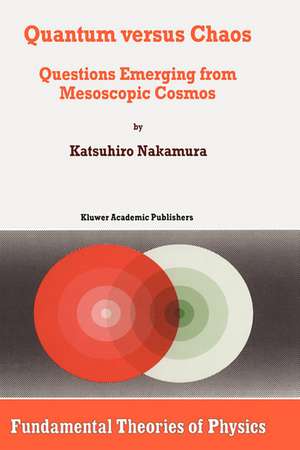 Quantum versus Chaos

Questions Emerging from Mesoscopic Cosmos

by

Katsuhiro Nakamura

Kluwer Academic Publishers

Fundamental Theories of Physics